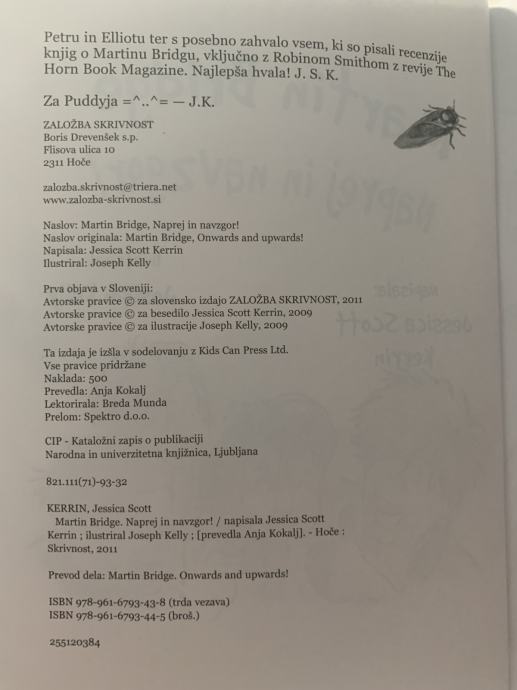 Petru in Elliotu ter s posebno zahvalo vsem, ki so pisali recenzije knjig o Martinu Bridgu, vključno z Robinom Smithom z revije The Horn Book Magazine. Najlepša hvala! J. S. K.

Za Puddyja =^..^= — J.K.

ZALOŽBA SKRIVNOST
Boris Drevenšek s.p.
Flisova ulica 10
2311 Hoče

zalozba.skrivnost@triera.net
www.zalozba-skrivnost.si

Naslov: Martin Bridge, Naprej in navzgor!
Naslov originala: Martin Bridge, Onwards and upwards!
Napisala: Jessica Scott Kerrin
Ilustriral: Joseph Kelly

Prva objava v Sloveniji:
Avtorske pravice © za slovensko izdajo ZALOŽBA SKRIVNOST, 2011
Avtorske pravice © za besedilo Jessica Scott Kerrin, 2009
Avtorske pravice © za ilustracije Joseph Kelly, 2009

Ta izdaja je izšla v sodelovanju z Kids Can Press Ltd.
Vse pravice pridržane
Naklada: 500
Prevedla: Anja Kokalj
Lektorirala: Breda Munda
Prelom: Spektro d.o.o.

CIP - Kataložni zapis o publikaciji
Narodna in univerzitetna knjižnica, Ljubljana

821.111(71)-93-32

KERRIN, Jessica Scott
Martin Bridge. Naprej in navzgor! / napisala Jessica Scott Kerrin ; ilustriral Joseph Kelly ; [prevedla Anja Kokalj]. - Hoče : Skrivnost, 2011

Prevod dela: Martin Bridge. Onwards and upwards!

ISBN 978-961-6793-43-8 (trda vezava)
ISBN 978-961-6793-44-5 (broš.)

255120384